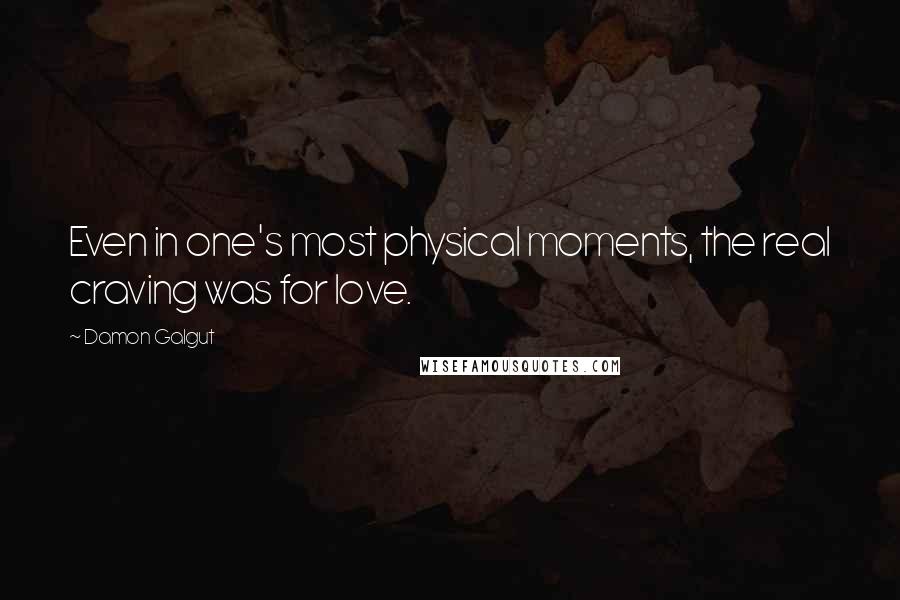 Even in one's most physical moments, the real craving was for love.

~ Damon Galgut

WISEFAMOUSQUOTES.COM